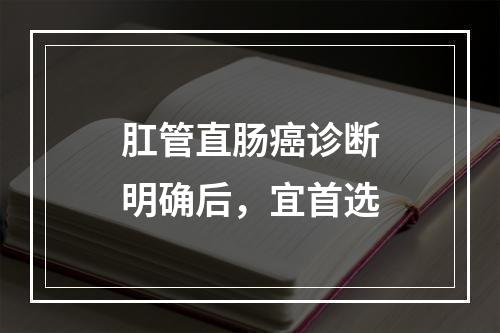 肛管直肠癌诊断明确后，宜首选